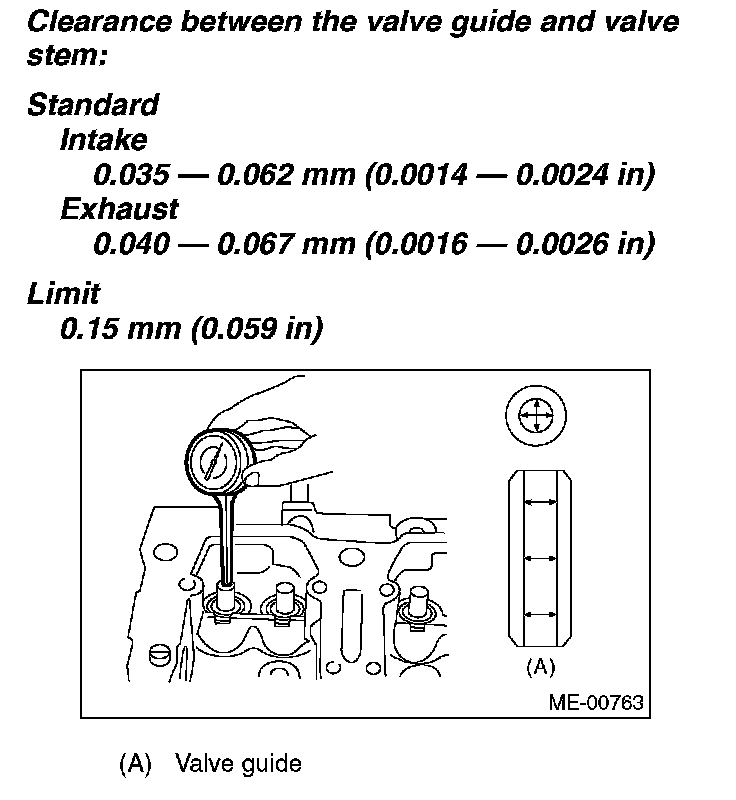 Clearance between the valve guide and valve stem:

Standard

Intake

0.035 — 0.062 mm (0.0014 — 0.0024 in)

Exhaust

0.040 — 0.067 mm (0.0016 — 0.0026 in)

Limit

0.15 mm (0.059 in)

(A)

ME-00763

(A) Valve guide